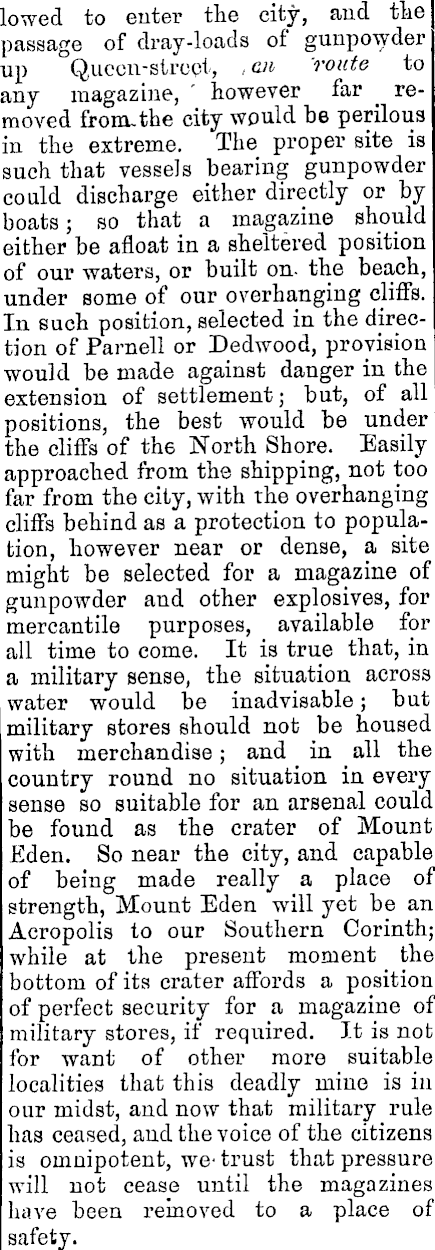 lowed to enter the city, and the passage of dray-loads of gunpowder up Queen-street, en route to any magazine, however far removed from the city would be perilous in the extreme. The proper site is such that vessels bearing gunpowder could discharge either directly or by boats; so that a magazine should either be afloat in a sheltered position of our waters, or built on the beach, under some of our overhanging cliffs. In such position, selected in the direction of Parnell or Dedwood, provision would be made against danger in the extension of settlement; but, of all positions, the best would be under the cliffs of the North Shore. Easily approached from the shipping, not too far from the city, with the overhanging cliffs behind as a protection to population, however near or dense, a site might be selected for a magazine of gunpowder and other explosives, for mercantile purposes, available for all time to come. It is true that, in a military sense, the situation across water would be inadvisable; but military stores should not be housed with merchandise; and in all the country round no situation in every sense so suitable for an arsenal could be found as the crater of Mount Eden. So near the city, and capable of being made really a place of strength, Mount Eden will yet be an Acropolis to our Southern Corinth; while at the present moment the bottom of its crater affords a position of perfect security for a magazine of military stores, if required. It is not for want of other more suitable localities that this deadly mine is in our midst, and now that military rule has ceased, and the voice of the citizens is omnipotent, we trust that pressure will not cease until the magazines have been removed to a place of safety.